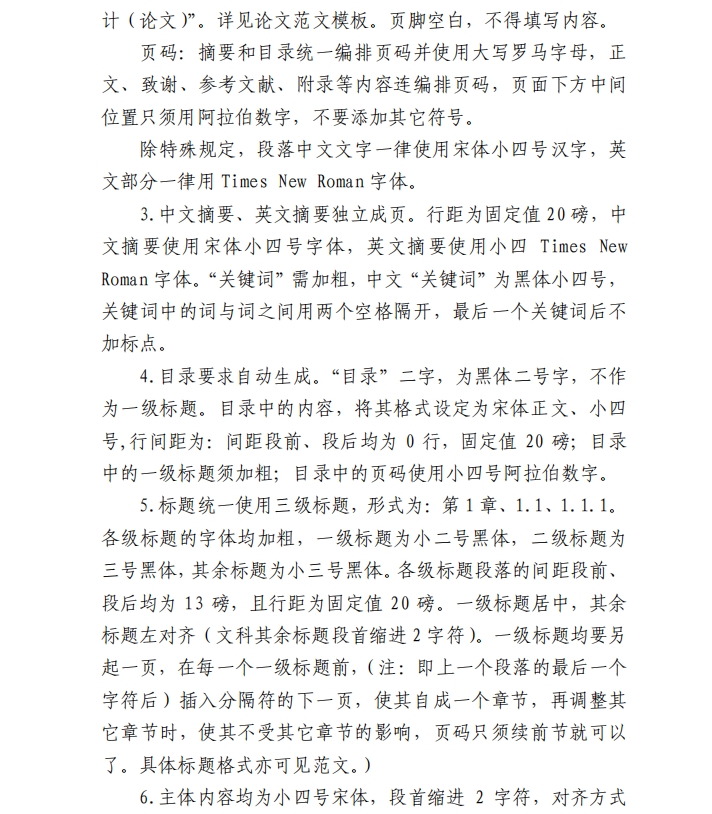 计（论文）”。详见论文范文模板。页脚空白，不得填写内容。

页码：摘要和目录统一编排页码并使用大写罗马字母，正文、致谢、参考文献、附录等内容连编排页码，页面下方中间位置只须用阿拉伯数字，不要添加其它符号。

除特殊规定，段落中文文字一律使用宋体小四号汉字，英文部分一律用 Times New Roman 字体。

3.中文摘要、英文摘要独立成页。行距为固定值 20 磅，中文摘要使用宋体小四号字体，英文摘要使用小四 Times New Roman 字体。“关键词”需加粗，中文“关键词”为黑体小四号，关键词中的词与词之间用两个空格隔开，最后一个关键词后不加标点。

4.目录要求自动生成。“目录”二字，为黑体二号字，不作为一级标题。目录中的内容，将其格式设定为宋体正文、小四号,行间距为：间距段前、段后均为 0 行，固定值 20 磅；目录中的一级标题须加粗；目录中的页码使用小四号阿拉伯数字。

5.标题统一使用三级标题，形式为：第 1 章、1.1、1.1.1。各级标题的字体均加粗，一级标题为小二号黑体，二级标题为三号黑体，其余标题为小三号黑体。各级标题段落的间距段前、段后均为 13 磅，且行距为固定值 20 磅。一级标题居中，其余标题左对齐（文科其余标题段首缩进 2 字符）。一级标题均要另起一页，在每一个一级标题前，（注：即上一个段落的最后一个字符后）插入分隔符的下一页，使其自成一个章节，再调整其它章节时，使其不受其它章节的影响，页码只须续前节就可以了。具体标题格式亦可见范文。）

6.主体内容均为小四号宋体，段首缩进 2 字符，对齐方式